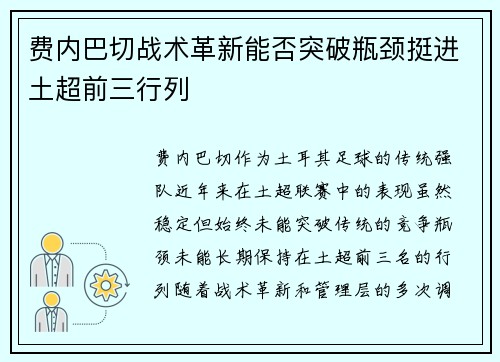 费内巴切战术革新能否突破瓶颈挺进土超前三行列

费内巴切作为土耳其足球的传统强队近年来在土超联赛中的表现虽然稳定但始终未能突破传统的竞争瓶颈未能长期保持在土超前三名的行列随着战术革新和管理层的多次调